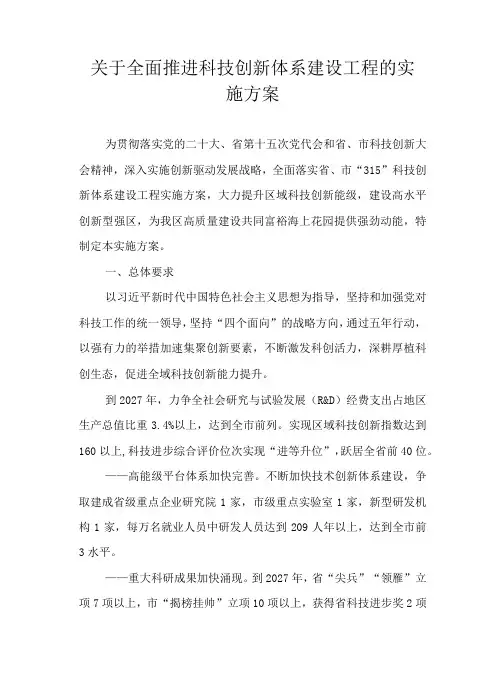 关于全面推进科技创新体系建设工程的实施方案

为贯彻落实党的二十大、省第十五次党代会和省、市科技创新大会精神，深入实施创新驱动发展战略，全面落实省、市“315”科技创新体系建设工程实施方案，大力提升区域科技创新能级，建设高水平创新型强区，为我区高质量建设共同富裕海上花园提供强劲动能，特制定本实施方案。

一、总体要求

以习近平新时代中国特色社会主义思想为指导，坚持和加强党对科技工作的统一领导，坚持“四个面向”的战略方向，通过五年行动，以强有力的举措加速集聚创新要素，不断激发科创活力，深耕厚植科创生态，促进全域科技创新能力提升。

到 2027 年，力争全社会研究与试验发展（R&D）经费支出占地区生产总值比重 3.4%以上，达到全市前列。实现区域科技创新指数达到 160 以上，科技进步综合评价位次实现“进等升位”，跃居全省前 40 位。

——高能级平台体系加快完善。不断加快技术创新体系建设，争取建成省级重点企业研究院 1 家，市级重点实验室 1 家，新型研发机构 1 家，每万名就业人员中研发人员达到 209 人年以上，达到全市前 3 水平。

——重大科研成果加快涌现。到 2027 年，省“尖兵”“领雁”立项 7 项以上，市“揭榜挂帅”立项 10 项以上，获得省科技进步奖 2 项